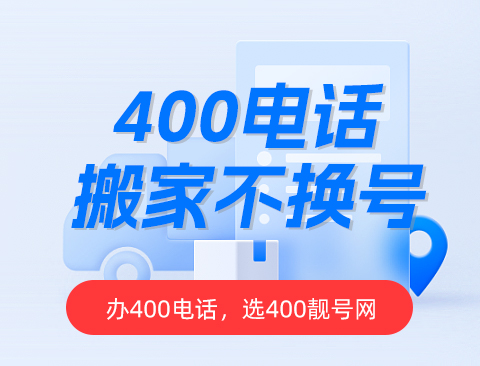 400电话
搬家不换号

办400电话，选400靓号网